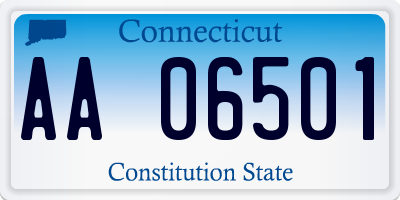 Connecticut

AA 06501

Constitution State